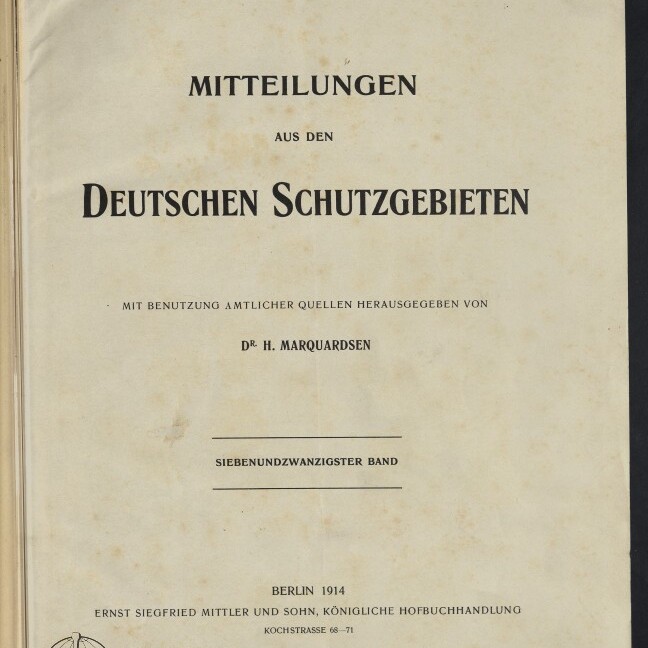 MITTEILUNGEN

AUS DEN

DEUTSCHEN SCHUTZGEBIETEN

MIT BENUTZUNG AMTLICHER QUELLEN HERAUSGEGEBEN VON

DR. H. MARQUARDSEN

SIEBENUNDZWANZIGSTER BAND

BERLIN 1914

ERNST SIEGFRIED MITTLER UND SOHN, KÖNIGLICHE HOFBUCHHANDLUNG

KOCHSTRASSE 68—71